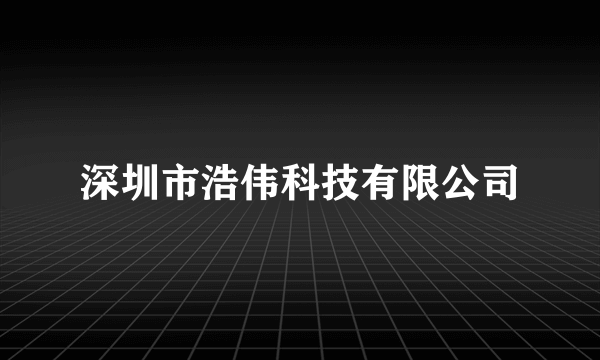 深圳市浩伟科技有限公司